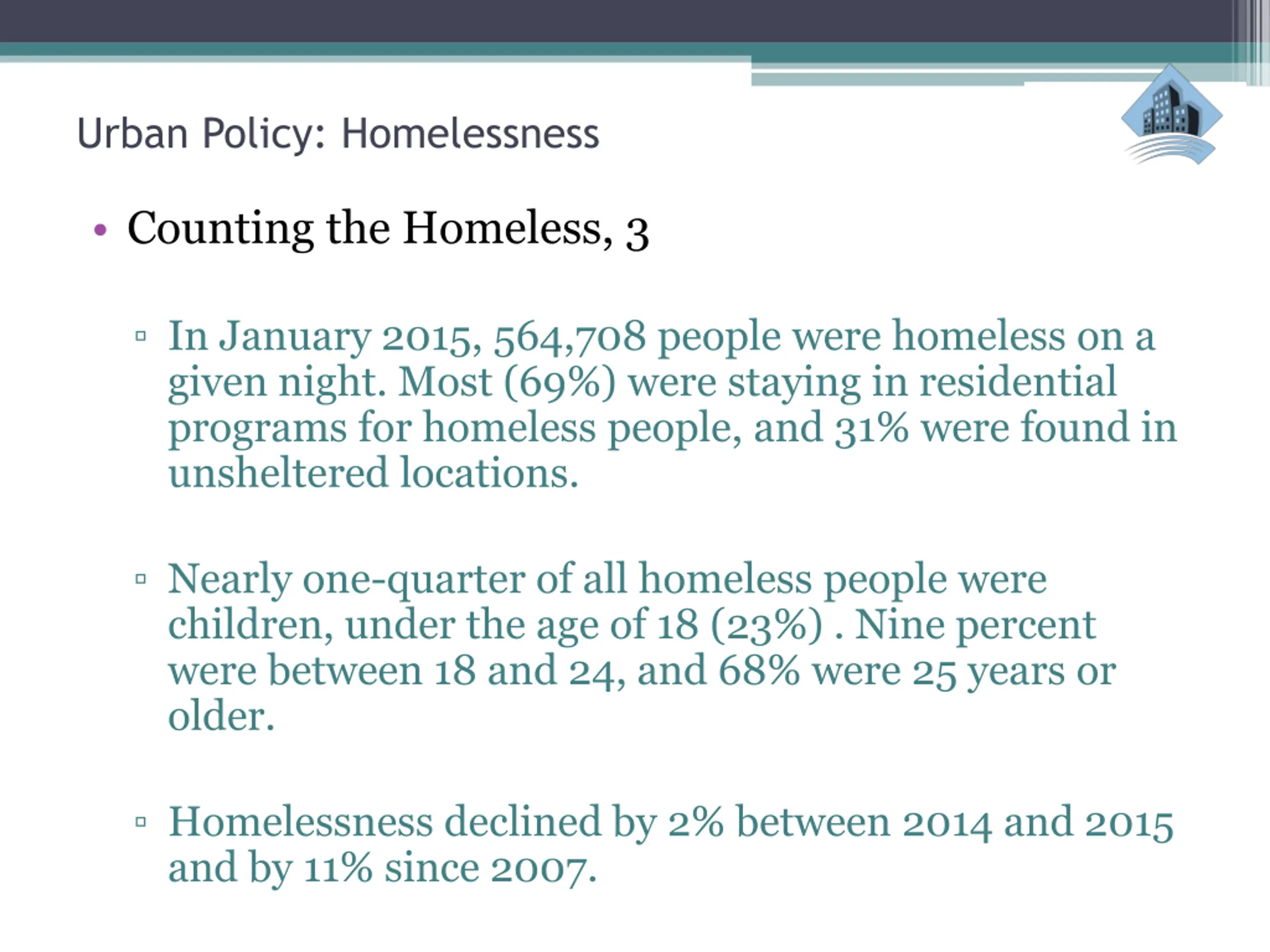 Urban Policy: Homelessness

• Counting the Homeless, 3

▫ In January 2015, 564,708 people were homeless on a given night. Most (69%) were staying in residential programs for homeless people, and 31% were found in unsheltered locations.

▫ Nearly one-quarter of all homeless people were children, under the age of 18 (23%) . Nine percent were between 18 and 24, and 68% were 25 years or older.

▫ Homelessness declined by 2% between 2014 and 2015 and by 11% since 2007.